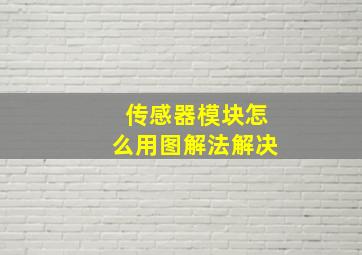 传感器模块怎么用图解法解决